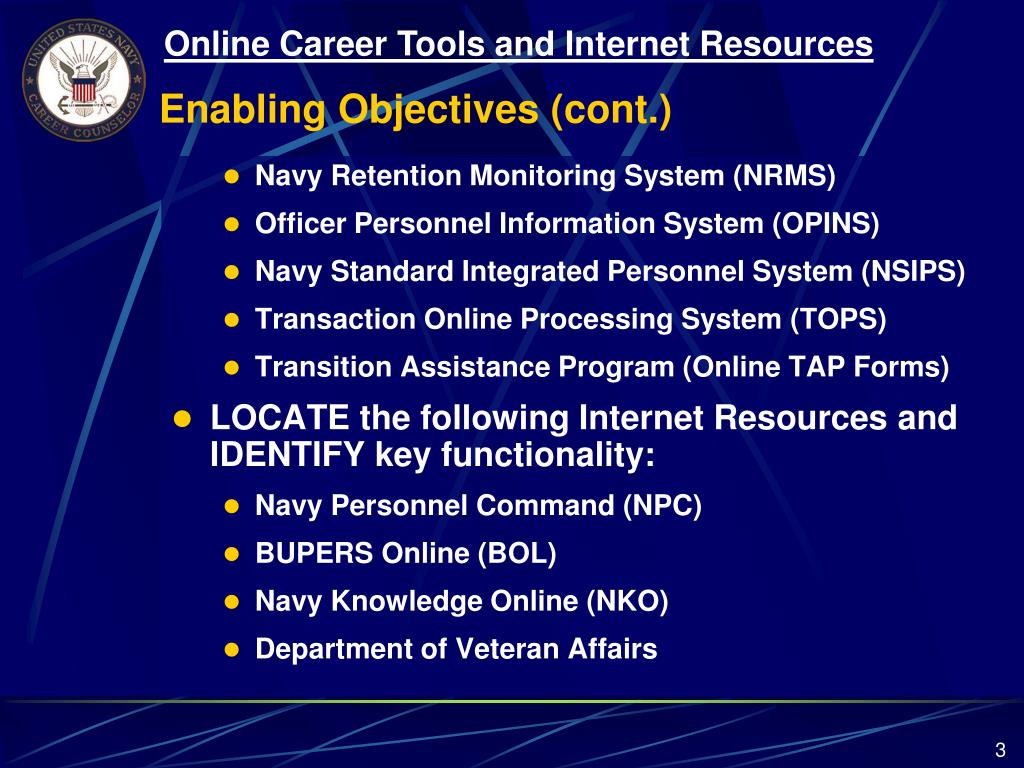 UNITED STATES NAVY CAREER COUNSELOR

Online Career Tools and Internet Resources

Enabling Objectives (cont.)

- Navy Retention Monitoring System (NRMS)
- Officer Personnel Information System (OPINS)
- Navy Standard Integrated Personnel System (NSIPS)
- Transaction Online Processing System (TOPS)
- Transition Assistance Program (Online TAP Forms)

- LOCATE the following Internet Resources and IDENTIFY key functionality:
  - Navy Personnel Command (NPC)
  - BUPERS Online (BOL)
  - Navy Knowledge Online (NKO)
  - Department of Veteran Affairs

3